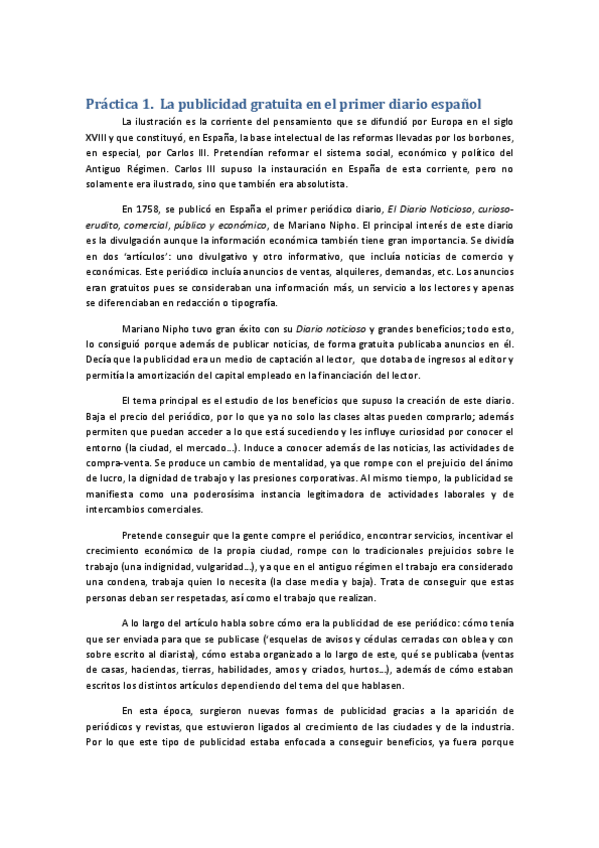 Práctica 1. La publicidad gratuita en el primer diario español

La ilustración es la corriente del pensamiento que se difundió por Europa en el siglo XVIII y que constituyó, en España, la base intelectual de las reformas llevadas por los borbones, en especial, por Carlos III. Pretendían reformar el sistema social, económico y político del Antiguo Régimen. Carlos III supuso la instauración en España de esta corriente, pero no solamente era ilustrado, sino que también era absolutista.

En 1758, se publicó en España el primer periódico diario, El Diario Noticioso, curioso-erudito, comercial, público y económico, de Mariano Nipho. El principal interés de este diario es la divulgación aunque la información económica también tiene gran importancia. Se dividía en dos 'artículos': uno divulgativo y otro informativo, que incluía noticias de comercio y económicas. Este periódico incluía anuncios de ventas, alquileres, demandas, etc. Los anuncios eran gratuitos pues se consideraban una información más, un servicio a los lectores y apenas se diferenciaban en redacción o tipografía.

Mariano Nipho tuvo gran éxito con su Diario noticioso y grandes beneficios; todo esto, lo consiguió porque además de publicar noticias, de forma gratuita publicaba anuncios en él. Decía que la publicidad era un medio de captación al lector, que dotaba de ingresos al editor y permitía la amortización del capital empleado en la financiación del lector.

El tema principal es el estudio de los beneficios que supuso la creación de este diario. Baja el precio del periódico, por lo que ya no solo las clases altas pueden comprarlo; además permiten que puedan acceder a lo que está sucediendo y les influye curiosidad por conocer el entorno (la ciudad, el mercado...). Induce a conocer además de las noticias, las actividades de compra-venta. Se produce un cambio de mentalidad, ya que rompe con el prejuicio del ánimo de lucro, la dignidad de trabajo y las presiones corporativas. Al mismo tiempo, la publicidad se manifiesta como una poderosísima instancia legitimadora de actividades laborales y de intercambios comerciales.

Pretende conseguir que la gente compre el periódico, encontrar servicios, incentivar el crecimiento económico de la propia ciudad, rompe con lo tradicionales prejuicios sobre le trabajo (una indignidad, vulgaridad...), ya que en el antiguo régimen el trabajo era considerado una condena, trabaja quien lo necesita (la clase media y baja). Trata de conseguir que estas personas deban ser respetadas, así como el trabajo que realizan.

A lo largo del artículo habla sobre cómo era la publicidad de ese periódico: cómo tenía que ser enviada para que se publicase ('esquelas de avisos y cédulas cerradas con oblea y con sobre escrito al diarista), cómo estaba organizado a lo largo de este, qué se publicaba (ventas de casas, haciendas, tierras, habilidades, amos y criados, hurtos...), además de cómo estaban escritos los distintos artículos dependiendo del tema del que hablasen.

En esta época, surgieron nuevas formas de publicidad gracias a la aparición de periódicos y revistas, que estuvieron ligados al crecimiento de las ciudades y de la industria. Por lo que este tipo de publicidad estaba enfocada a conseguir beneficios, ya fuera porque